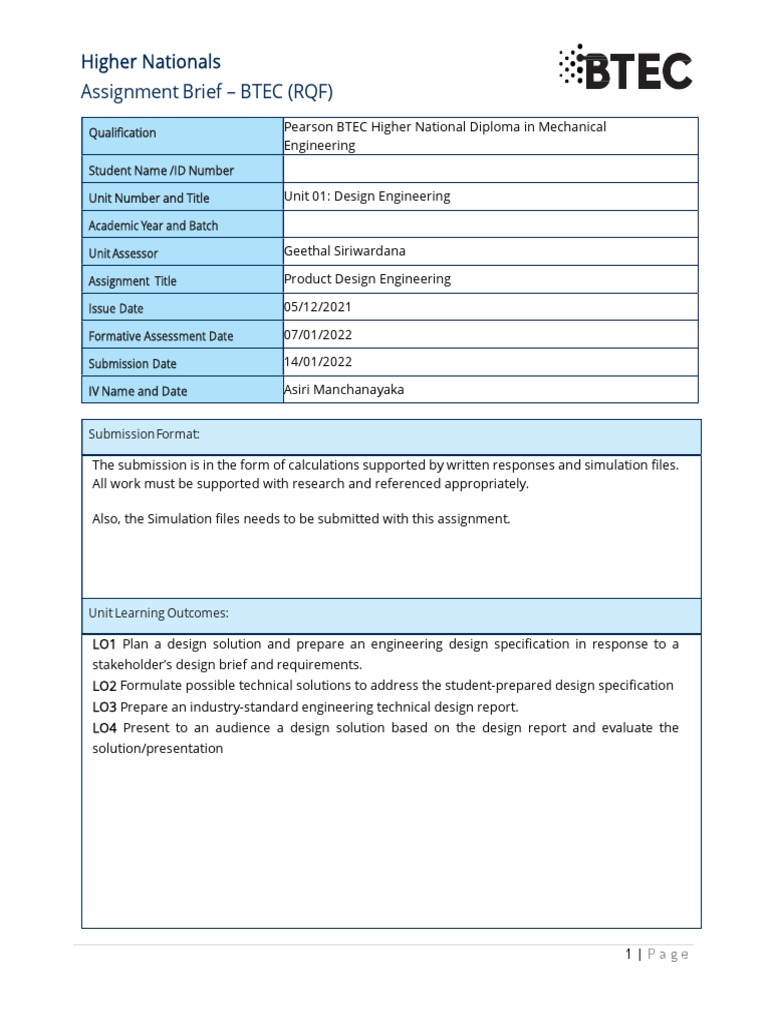 Higher Nationals
Assignment Brief – BTEC (RQF)

BTEC

| Qualification | Pearson BTEC Higher National Diploma in Mechanical Engineering |
|---|---|
| Student Name /ID Number | |
| Unit Number and Title | Unit 01: Design Engineering |
| Academic Year and Batch | |
| Unit Assessor | Geethal Siriwardana |
| Assignment Title | Product Design Engineering |
| Issue Date | 05/12/2021 |
| Formative Assessment Date | 07/01/2022 |
| Submission Date | 14/01/2022 |
| IV Name and Date | Asiri Manchanayaka |

Submission Format:

The submission is in the form of calculations supported by written responses and simulation files. All work must be supported with research and referenced appropriately.

Also, the Simulation files needs to be submitted with this assignment.

Unit Learning Outcomes:

LO1 Plan a design solution and prepare an engineering design specification in response to a stakeholder's design brief and requirements.
LO2 Formulate possible technical solutions to address the student-prepared design specification
LO3 Prepare an industry-standard engineering technical design report.
LO4 Present to an audience a design solution based on the design report and evaluate the solution/presentation

1 | Page